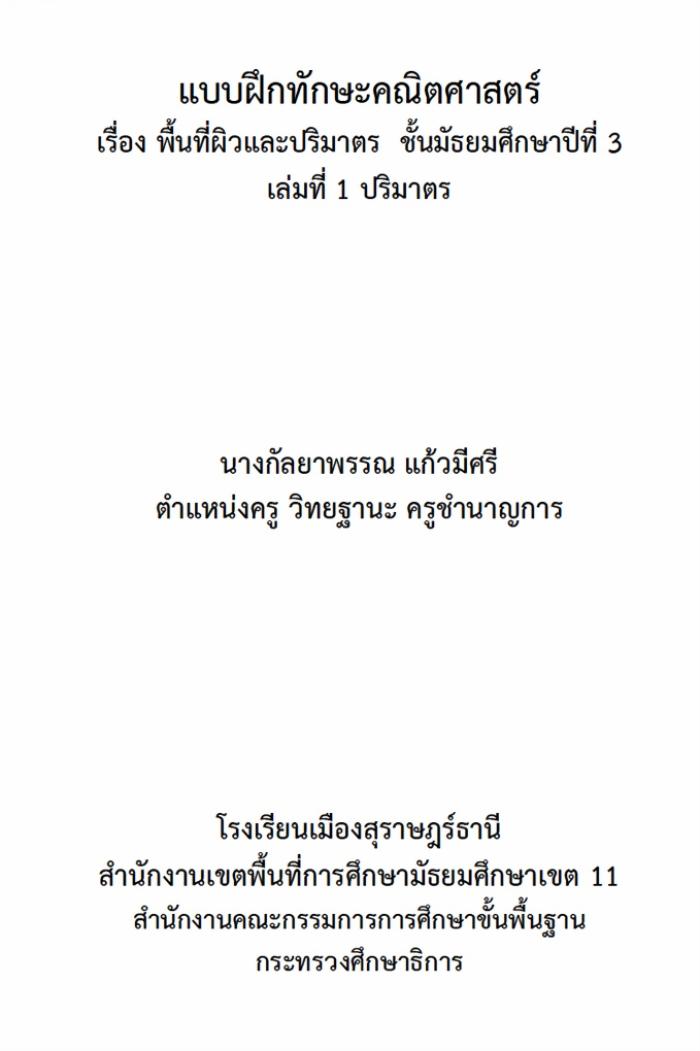 แบบฝึกทักษะคณิตศาสตร์
เรื่อง พื้นที่ผิวและปริมาตร  ชั้นมัธยมศึกษาปีที่ 3
เล่มที่ 1 ปริมาตร

นางกัลยาพรรณ แก้วมีศรี
ตำแหน่งครู วิทยฐานะ ครูชำนาญการ

โรงเรียนเมืองสุราษฎร์ธานี
สำนักงานเขตพื้นที่การศึกษามัธยมศึกษาเขต 11
สำนักงานคณะกรรมการการศึกษาขั้นพื้นฐาน
กระทรวงศึกษาธิการ